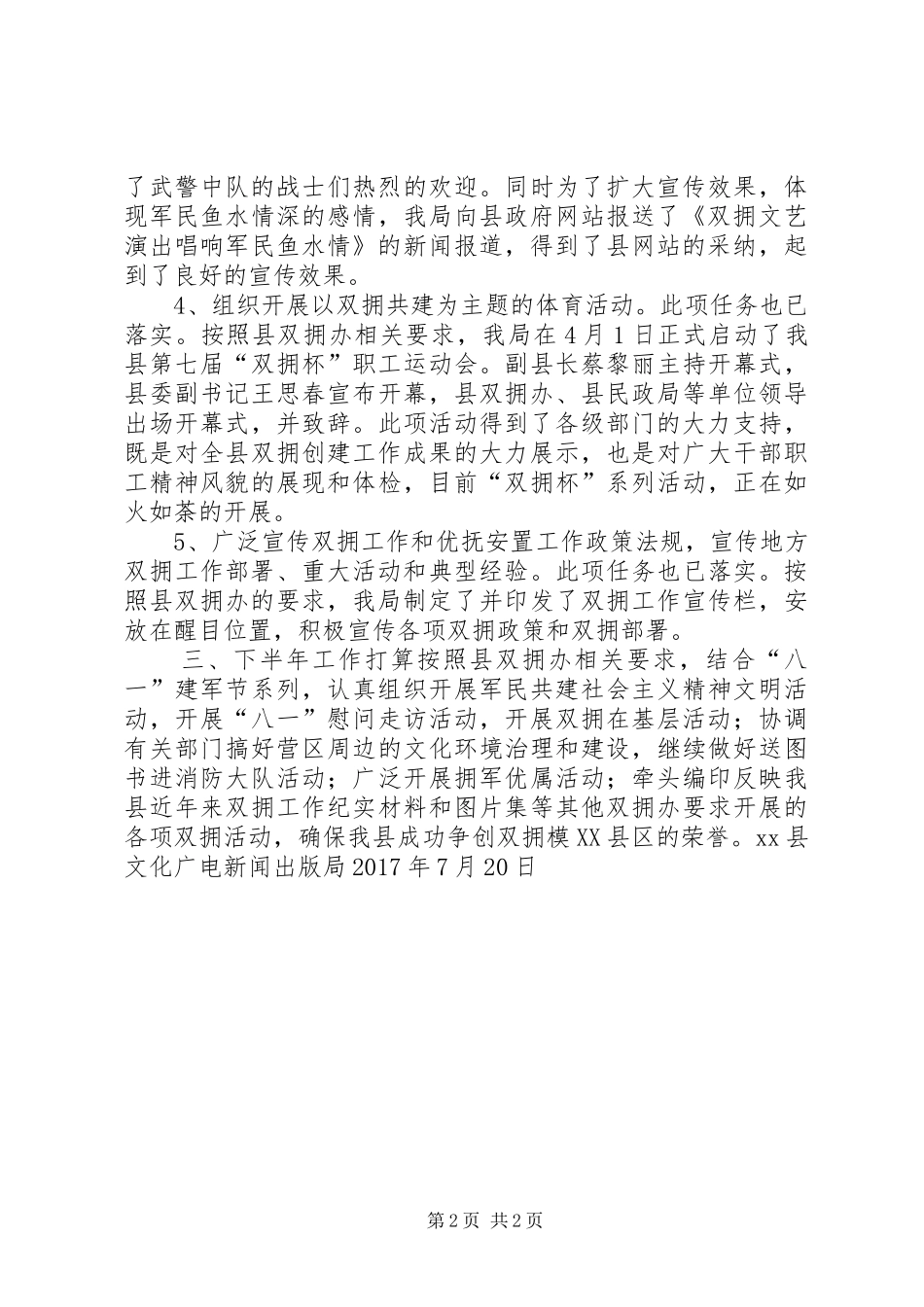 了武警中队的战士们热烈的欢迎。同时为了扩大宣传效果，体现军民鱼水情深的感情，我局向县政府网站报送了《双拥文艺演出唱响军民鱼水情》的新闻报道，得到了县网站的采纳，起到了良好的宣传效果。

4、组织开展以双拥共建为主题的体育活动。此项任务也已落实。按照县双拥办相关要求，我局在4月1日正式启动了我县第七届“双拥杯”职工运动会。副县长蔡黎丽主持开幕式，县委副书记王思春宣布开幕，县双拥办、县民政局等单位领导出场开幕式，并致辞。此项活动得到了各级部门的大力支持，既是对全县双拥创建工作成果的大力展示，也是对广大干部职工精神风貌的展现和体检，目前“双拥杯”系列活动，正在如火如荼的开展。

5、广泛宣传双拥工作和优抚安置工作政策法规，宣传地方双拥工作部署、重大活动和典型经验。此项任务也已落实。按照县双拥办的要求，我局制定了并印发了双拥工作宣传栏，安放在醒目位置，积极宣传各项双拥政策和双拥部署。

三、下半年工作打算按照县双拥办相关要求，结合“八一”建军节系列，认真组织开展军民共建社会主义精神文明活动，开展“八一”慰问走访活动，开展双拥在基层活动；协调有关部门搞好营区周边的文化环境治理和建设，继续做好送图书进消防大队活动；广泛开展拥军优属活动；牵头编印反映我县近年来双拥工作纪实材料和图片集等其他双拥办要求开展的各项双拥活动，确保我县成功争创双拥模XX县区的荣誉。xx县文化广电新闻出版局2017年7月20日

第2页 共2页